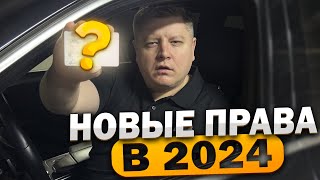 ?
НОВЫЕ ПРАВА
В 2024